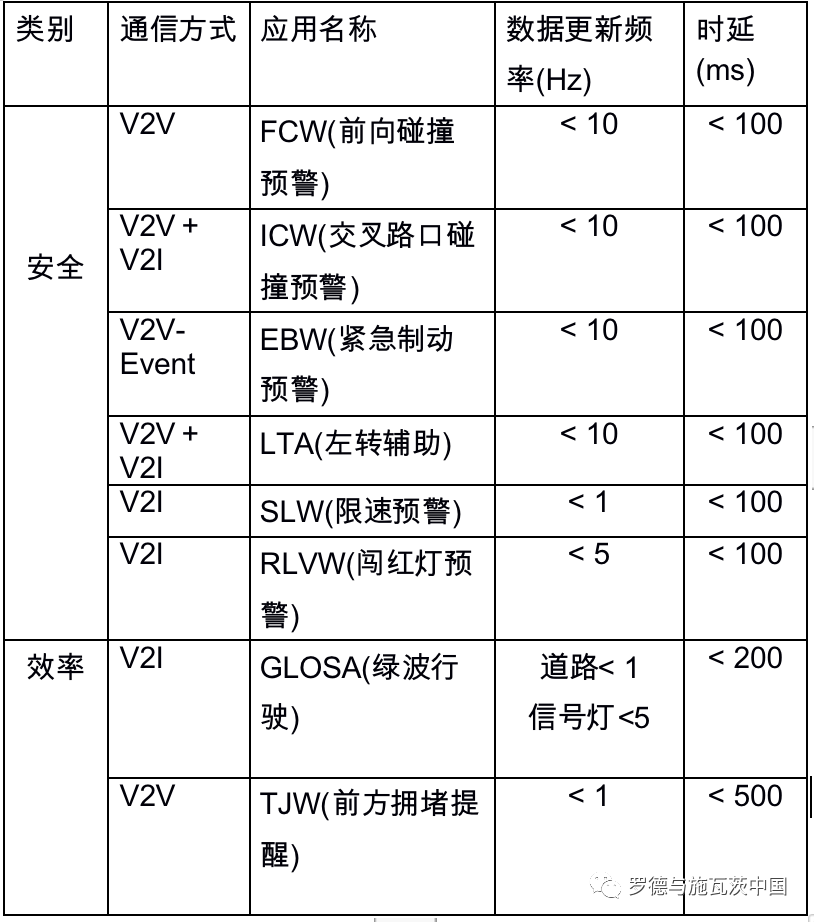 | 类别 | 通信方式 | 应用名称 | 数据更新频率(Hz) | 时延(ms) |
|---|---|---|---|---|
| 安全 | V2V | FCW(前向碰撞预警) | < 10 | < 100 |
|  | V2V + V2I | ICW(交叉路口碰撞预警) | < 10 | < 100 |
|  | V2V-Event | EBW(紧急制动预警) | < 10 | < 100 |
|  | V2V + V2I | LTA(左转辅助) | < 10 | < 100 |
|  | V2I | SLW(限速预警) | < 1 | < 100 |
|  | V2I | RLVW(闯红灯预警) | < 5 | < 100 |
| 效率 | V2I | GLOSA(绿波行驶) | 道路< 1 信号灯 <5 | < 200 |
|  | V2V | TJW(前方拥堵提醒) | < 1 | < 500 |

罗德与施瓦茨中国